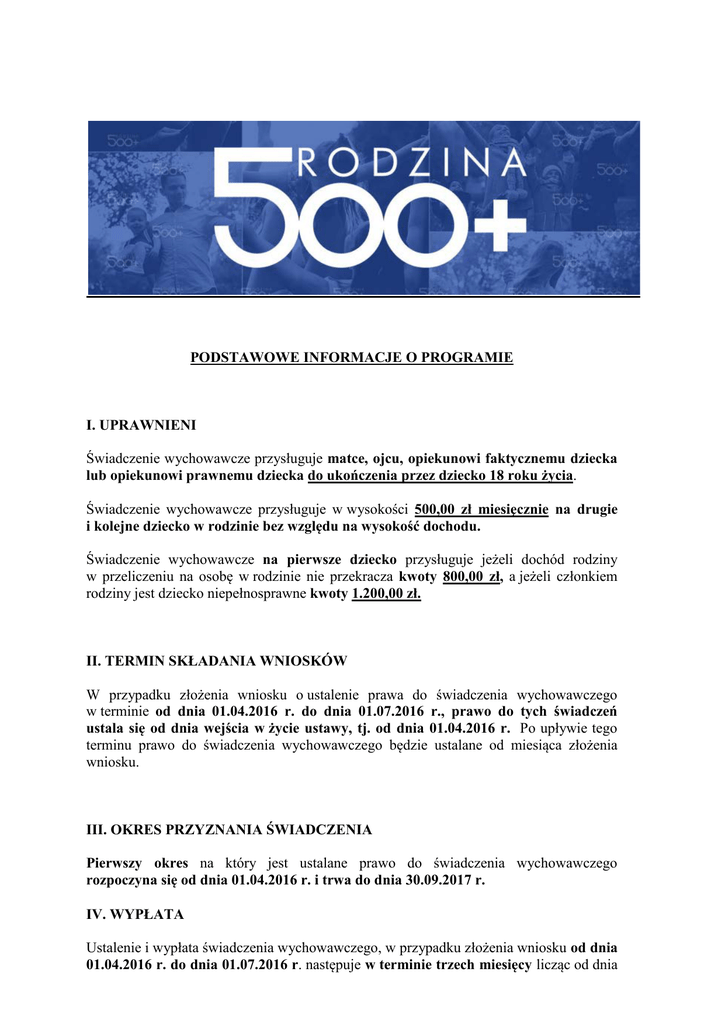 RODZINA 500+

PODSTAWOWE INFORMACJE O PROGRAMIE

I. UPRAWNIENI

Świadczenie wychowawcze przysługuje matce, ojcu, opiekunowi faktycznemu dziecka lub opiekunowi prawnemu dziecka do ukończenia przez dziecko 18 roku życia.

Świadczenie wychowawcze przysługuje w wysokości 500,00 zł miesięcznie na drugie i kolejne dziecko w rodzinie bez względu na wysokość dochodu.

Świadczenie wychowawcze na pierwsze dziecko przysługuje jeżeli dochód rodziny w przeliczeniu na osobę w rodzinie nie przekracza kwoty 800,00 zł, a jeżeli członkiem rodziny jest dziecko niepełnosprawne kwoty 1.200,00 zł.

II. TERMIN SKŁADANIA WNIOSKÓW

W przypadku złożenia wniosku o ustalenie prawa do świadczenia wychowawczego w terminie od dnia 01.04.2016 r. do dnia 01.07.2016 r., prawo do tych świadczeń ustala się od dnia wejścia w życie ustawy, tj. od dnia 01.04.2016 r. Po upływie tego terminu prawo do świadczenia wychowawczego będzie ustalane od miesiąca złożenia wniosku.

III. OKRES PRZYZNANIA ŚWIADCZENIA

Pierwszy okres na który jest ustalane prawo do świadczenia wychowawczego rozpoczyna się od dnia 01.04.2016 r. i trwa do dnia 30.09.2017 r.

IV. WYPŁATA

Ustalenie i wypłata świadczenia wychowawczego, w przypadku złożenia wniosku od dnia 01.04.2016 r. do dnia 01.07.2016 r. następuje w terminie trzech miesięcy licząc od dnia